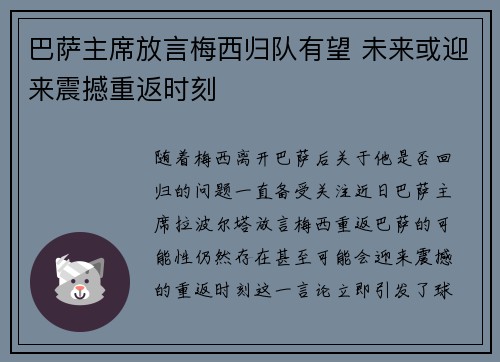 巴萨主席放言梅西归队有望 未来或迎来震撼重返时刻

随着梅西离开巴萨后关于他是否回归的问题一直备受关注近日巴萨主席拉波尔塔放言梅西重返巴萨的可能性仍然存在甚至可能会迎来震撼的重返时刻这一言论立即引发了球